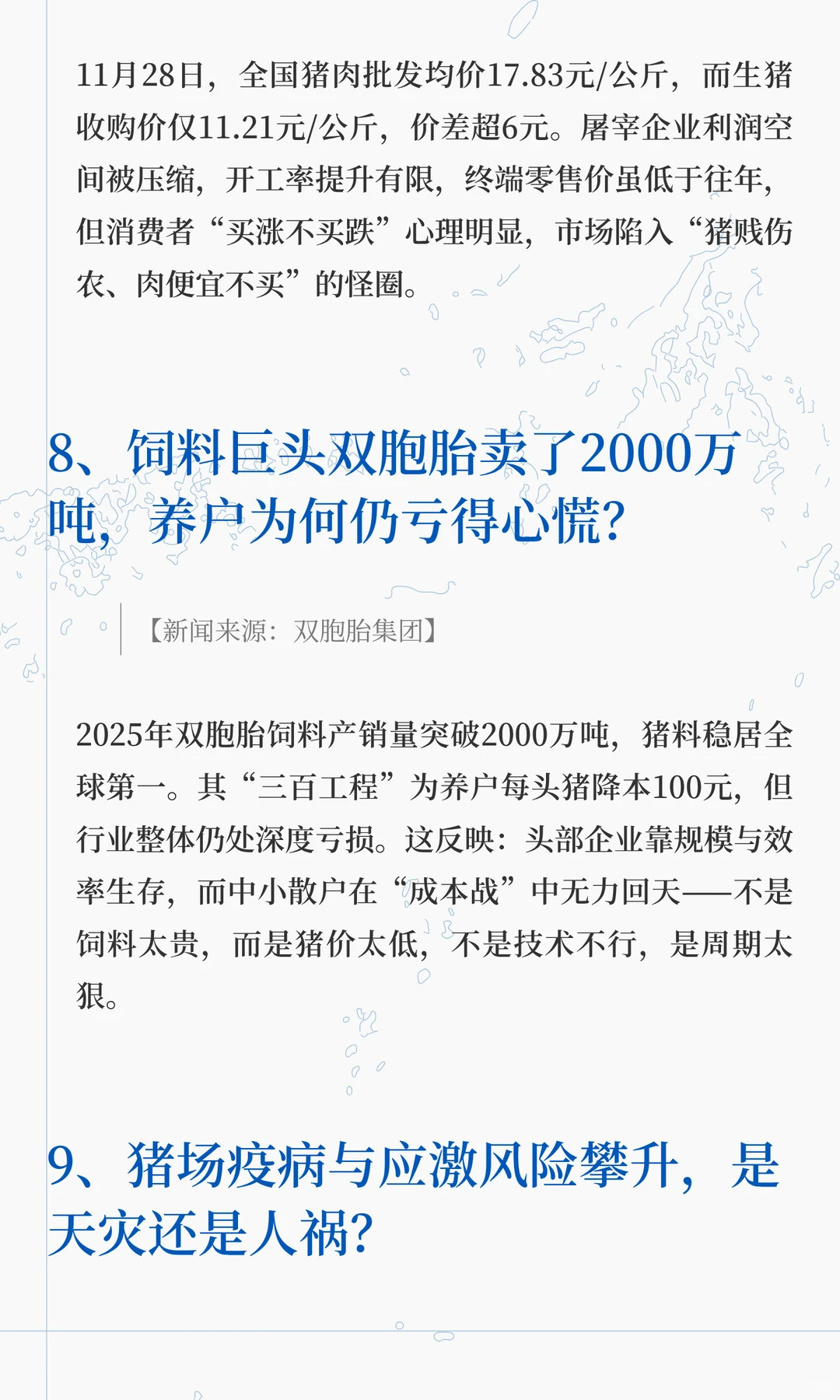 11月28日，全国猪肉批发均价17.83元/公斤，而生猪收购价仅11.21元/公斤，价差超6元。屠宰企业利润空间被压缩，开工率提升有限，终端零售价虽低于往年，但消费者“买涨不买跌”心理明显，市场陷入“猪贱伤农、肉便宜不买”的怪圈。

8、饲料巨头双胞胎卖了2000万吨，养户为何仍亏得心慌?

【新闻来源：双胞胎集团】

2025年双胞胎饲料产销量突破2000万吨，猪料稳居全球第一。其“三百工程”为养户每头猪降本100元，但行业整体仍处深度亏损。这反映：头部企业靠规模与效率生存，而中小散户在“成本战”中无力回天——不是饲料太贵，而是猪价太低，不是技术不行，是周期太狠。

9、猪场疫病与应激风险攀升，是天灾还是人祸?